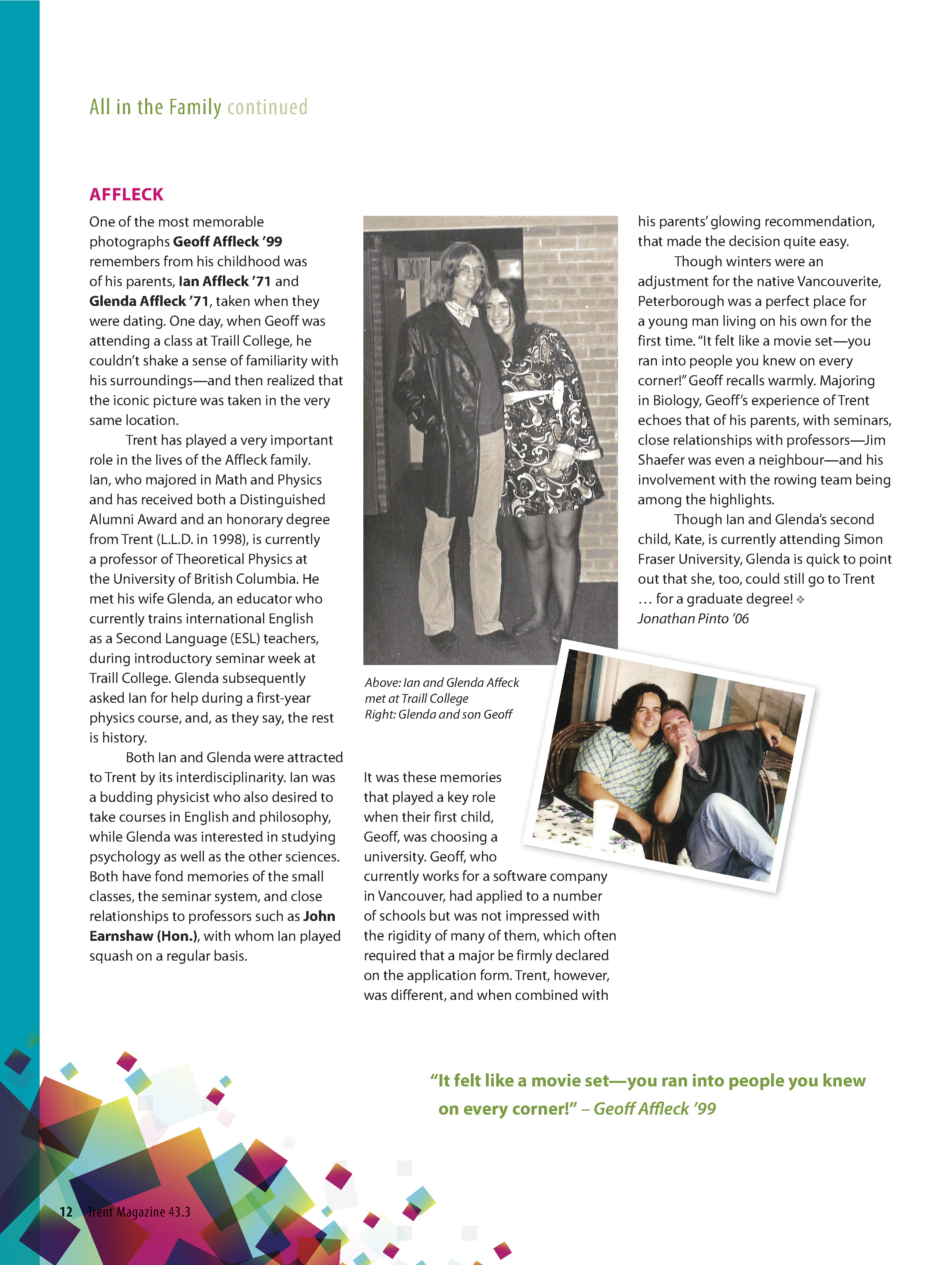 All in the Family continued

AFFLECK

One of the most memorable photographs Geoff Affleck '99 remembers from his childhood was of his parents, Ian Affleck '71 and Glenda Affleck '71, taken when they were dating. One day, when Geoff was attending a class at Traill College, he couldn't shake a sense of familiarity with his surroundings—and then realized that the iconic picture was taken in the very same location.

Trent has played a very important role in the lives of the Affleck family. Ian, who majored in Math and Physics and has received both a Distinguished Alumni Award and an honorary degree from Trent (L.L.D. in 1998), is currently a professor of Theoretical Physics at the University of British Columbia. He met his wife Glenda, an educator who currently trains international English as a Second Language (ESL) teachers, during introductory seminar week at Traill College. Glenda subsequently asked Ian for help during a first-year physics course, and, as they say, the rest is history.

Both Ian and Glenda were attracted to Trent by its interdisciplinarity. Ian was a budding physicist who also desired to take courses in English and philosophy, while Glenda was interested in studying psychology as well as the other sciences. Both have fond memories of the small classes, the seminar system, and close relationships to professors such as John Earnshaw (Hon.), with whom Ian played squash on a regular basis.

Above: Ian and Glenda Affeck met at Traill College
Right: Glenda and son Geoff

It was these memories that played a key role when their first child, Geoff, was choosing a university. Geoff, who currently works for a software company in Vancouver, had applied to a number of schools but was not impressed with the rigidity of many of them, which often required that a major be firmly declared on the application form. Trent, however, was different, and when combined with his parents' glowing recommendation, that made the decision quite easy.

Though winters were an adjustment for the native Vancouverite, Peterborough was a perfect place for a young man living on his own for the first time. "It felt like a movie set—you ran into people you knew on every corner!" Geoff recalls warmly. Majoring in Biology, Geoff's experience of Trent echoes that of his parents, with seminars, close relationships with professors—Jim Shaefer was even a neighbour—and his involvement with the rowing team being among the highlights.

Though Ian and Glenda's second child, Kate, is currently attending Simon Fraser University, Glenda is quick to point out that she, too, could still go to Trent … for a graduate degree!
Jonathan Pinto '06

"It felt like a movie set—you ran into people you knew on every corner!" – Geoff Affleck '99

12 Trent Magazine 43.3